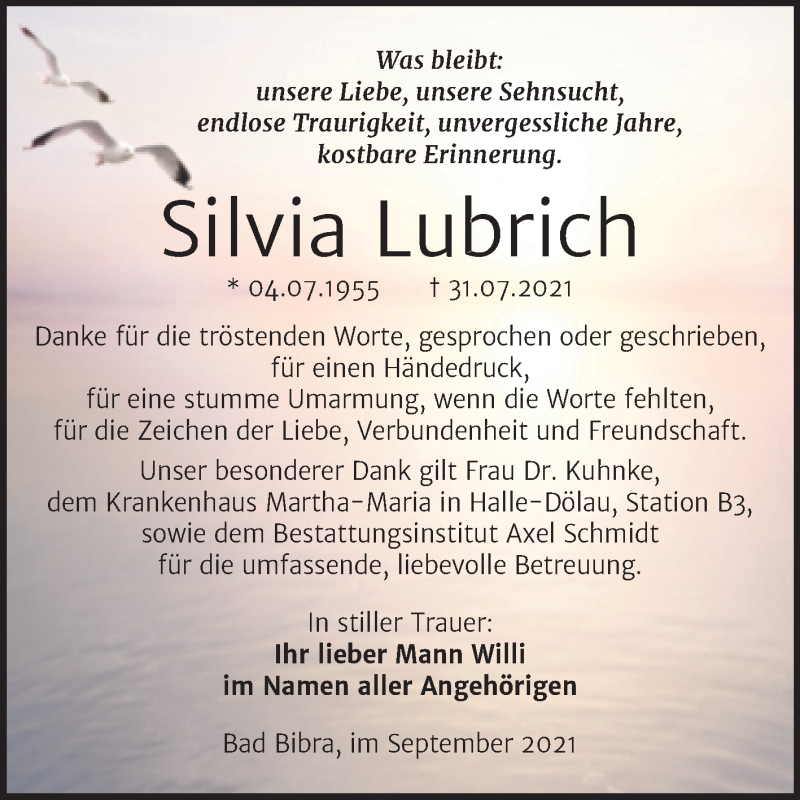 Was bleibt:
unsere Liebe, unsere Sehnsucht,
endlose Traurigkeit, unvergessliche Jahre,
kostbare Erinnerung.

Silvia Lubrich

* 04.07.1955 † 31.07.2021

Danke für die tröstenden Worte, gesprochen oder geschrieben,
für einen Händedruck,
für eine stumme Umarmung, wenn die Worte fehlten,
für die Zeichen der Liebe, Verbundenheit und Freundschaft.

Unser besonderer Dank gilt Frau Dr. Kuhnke,
dem Krankenhaus Martha-Maria in Halle-Dölau, Station B3,
sowie dem Bestattungsinstitut Axel Schmidt
für die umfassende, liebevolle Betreuung.

In stiller Trauer:
Ihr lieber Mann Willi
im Namen aller Angehörigen

Bad Bibra, im September 2021